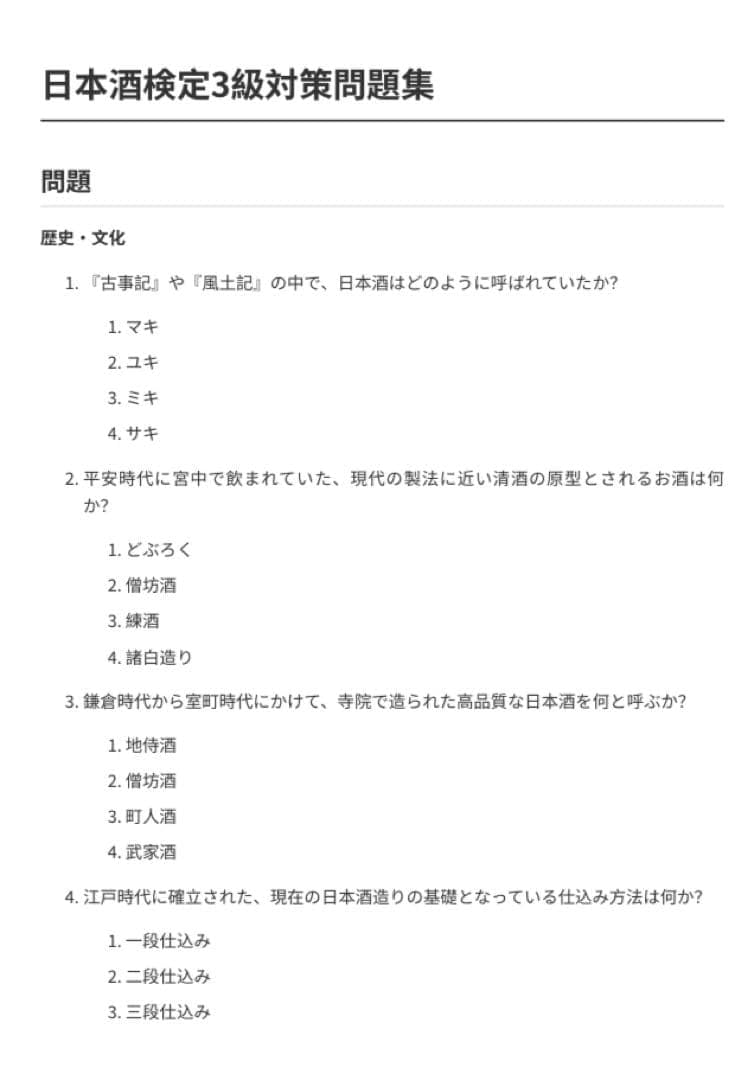 日本酒検定3級対策問題集

問題

歴史・文化

1. 『古事記』や『風土記』の中で、日本酒はどのように呼ばれていたか?

1. マキ
2. ユキ
3. ミキ
4. サキ

2. 平安時代に宮中で飲まれていた、現代の製法に近い清酒の原型とされるお酒は何か?

1. どぶろく
2. 僧坊酒
3. 練酒
4. 諸白造り

3. 鎌倉時代から室町時代にかけて、寺院で造られた高品質な日本酒を何と呼ぶか?

1. 地侍酒
2. 僧坊酒
3. 町人酒
4. 武家酒

4. 江戸時代に確立された、現在の日本酒造りの基礎となっている仕込み方法は何か?

1. 一段仕込み
2. 二段仕込み
3. 三段仕込み